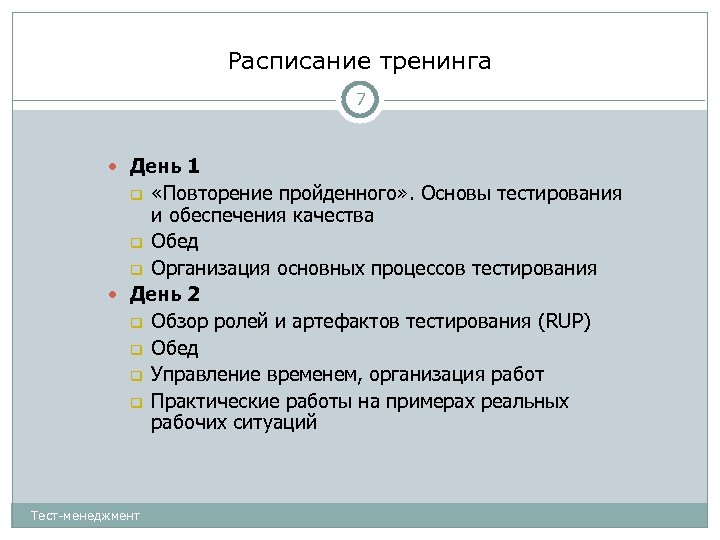 Расписание тренинга

7

День 1
«Повторение пройденного». Основы тестирования и обеспечения качества
Обед
Организация основных процессов тестирования
День 2
Обзор ролей и артефактов тестирования (RUP)
Обед
Управление временем, организация работ
Практические работы на примерах реальных рабочих ситуаций

Тест-менеджмент